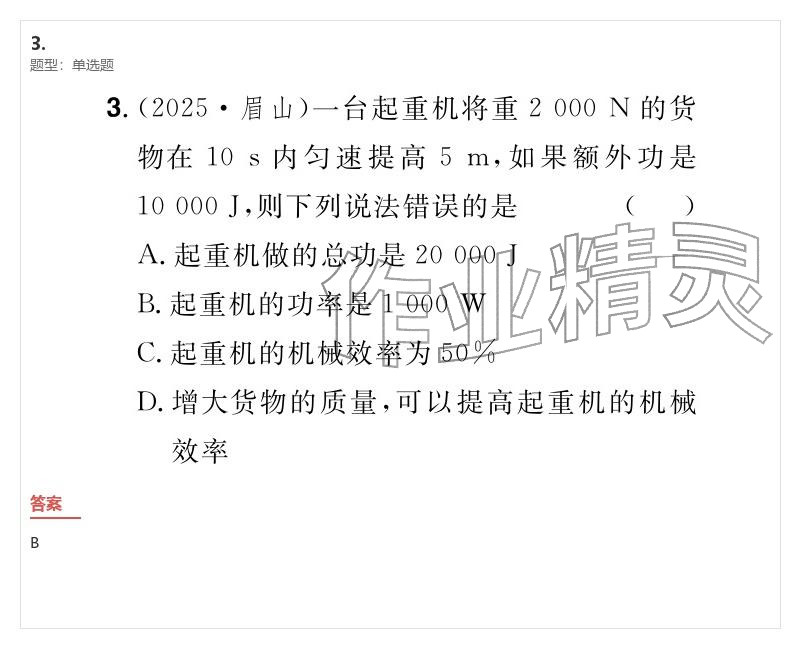 3.
题型：单选题

3.(2025·眉山)一台起重机将重2 000 N的货物在10 s内匀速提高5 m,如果额外功是10 000 J,则下列说法错误的是 (  )

A.起重机做的总功是20 000 J
B.起重机的功率是1 000 W
C.起重机的机械效率为50%
D.增大货物的质量,可以提高起重机的机械效率

答案

B

作业精灵